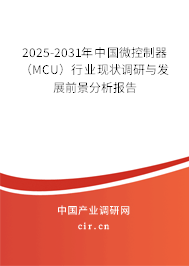 2025-2031年中国微控制器（MCU）行业现状调研与发展前景分析报告

中国产业调研网
cir.cn